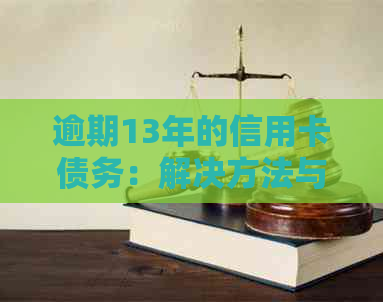 逾期13年的信用卡债务：解决方法与